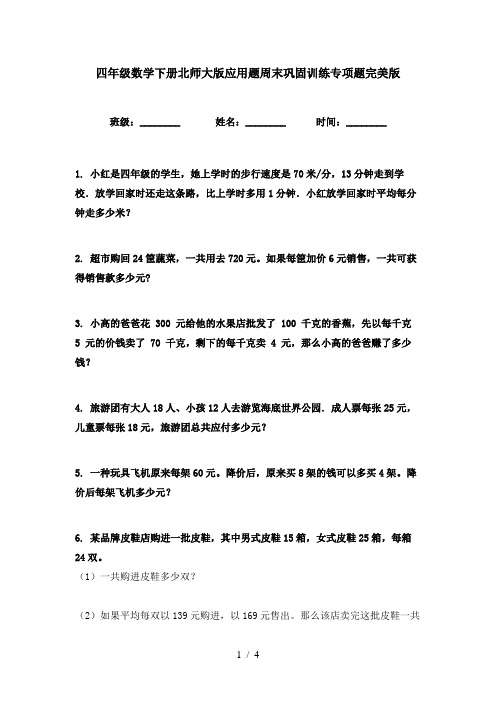 四年级数学下册北师大版应用题周末巩固训练专项题完美版

班级：________　　姓名：________　　时间：________

1. 小红是四年级的学生，她上学时的步行速度是70米/分，13分钟走到学校．放学回家时还走这条路，比上学时多用1分钟．小红放学回家时平均每分钟走多少米？

2. 超市购回24筐蔬菜，一共用去720元。如果每筐加价6元销售，一共可获得销售款多少元?

3. 小高的爸爸花 300 元给他的水果店批发了 100 千克的香蕉，先以每千克 5 元的价钱卖了 70 千克，剩下的每千克卖 4 元，那么小高的爸爸赚了多少钱？

4. 旅游团有大人18人、小孩12人去游览海底世界公园．成人票每张25元，儿童票每张18元，旅游团总共应付多少元？

5. 一种玩具飞机原来每架60元。降价后，原来买8架的钱可以多买4架。降价后每架飞机多少元?

6. 某品牌皮鞋店购进一批皮鞋，其中男式皮鞋15箱，女式皮鞋25箱，每箱24双。

（1）一共购进皮鞋多少双?

（2）如果平均每双以139元购进，以169元售出。那么该店卖完这批皮鞋一共

1 / 4